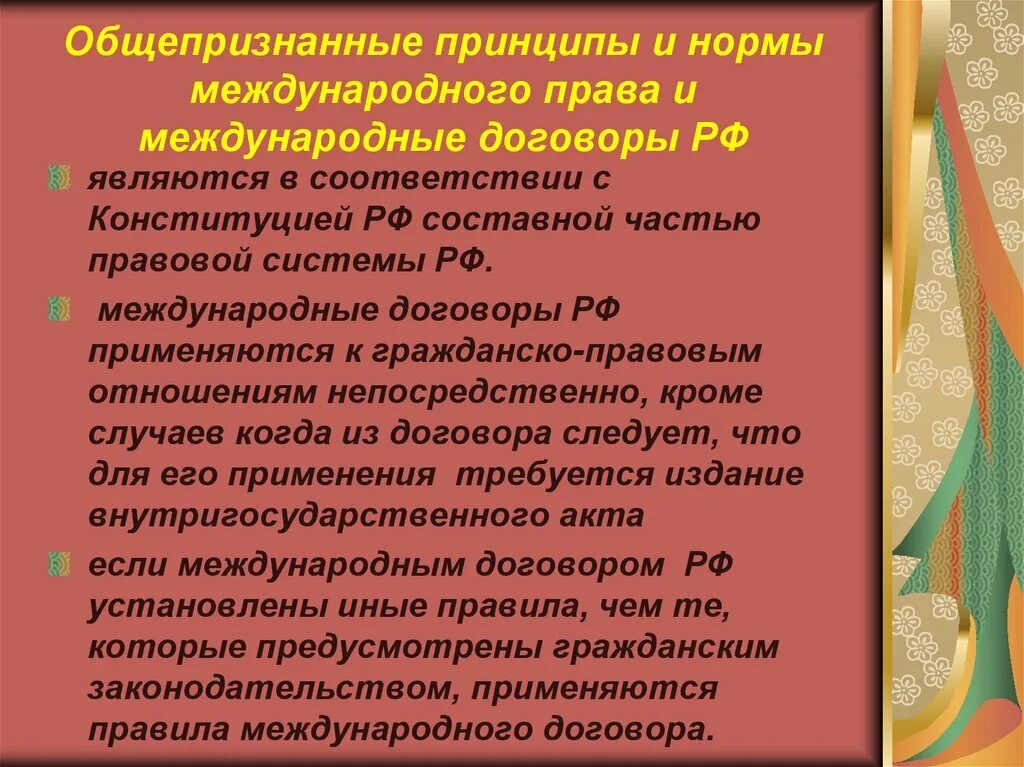 Общепризнанные принципы и нормы международного права и международные договоры РФ

являются в соответствии с Конституцией РФ составной частью правовой системы РФ.

международные договоры РФ применяются к гражданско-правовым отношениям непосредственно, кроме случаев когда из договора следует, что для его применения требуется издание внутригосударственного акта

если международным договором РФ установлены иные правила, чем те, которые предусмотрены гражданским законодательством, применяются правила международного договора.